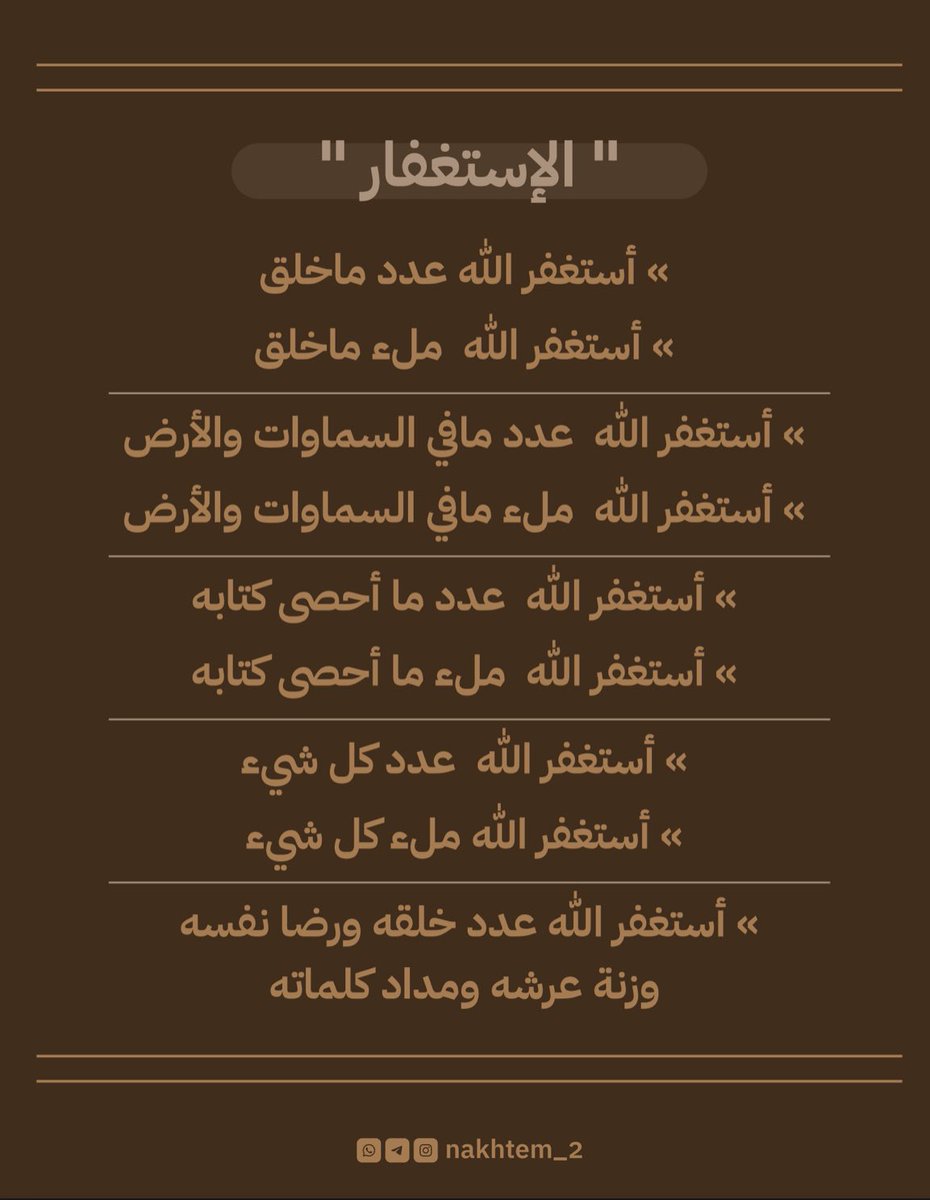 " الإستغفار "

» أستغفر الله عدد ماخلق

» أستغفر الله ملء ماخلق

» أستغفر الله عدد مافي السماوات والأرض

» أستغفر الله ملء مافي السماوات والأرض

» أستغفر الله عدد ما أحصى كتابه

» أستغفر الله ملء ما أحصى كتابه

» أستغفر الله عدد كل شيء

» أستغفر الله ملء كل شيء

» أستغفر الله عدد خلقه ورضا نفسه وزنة عرشه ومداد كلماته

nakhtem_2